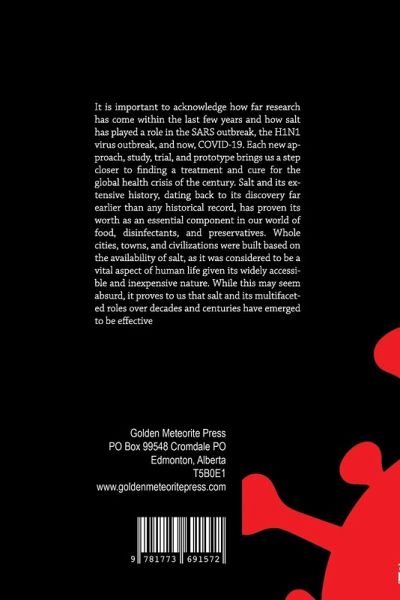 It is important to acknowledge how far research has come within the last few years and how salt has played a role in the SARS outbreak, the H1N1 virus outbreak, and now, COVID-19. Each new approach, study, trial, and prototype brings us a step closer to finding a treatment and cure for the global health crisis of the century. Salt and its extensive history, dating back to its discovery far earlier than any historical record, has proven its worth as an essential component in our world of food, disinfectants, and preservatives. Whole cities, towns, and civilizations were built based on the availability of salt, as it was considered to be a vital aspect of human life given its widely accessible and inexpensive nature. While this may seem absurd, it proves to us that salt and its multifaceted roles over decades and centuries have emerged to be effective

Golden Meteorite Press
PO Box 99548 Cromdale PO
Edmonton, Alberta
T5B0E1
www.goldenmeteoritepress.com

9 781773 691572